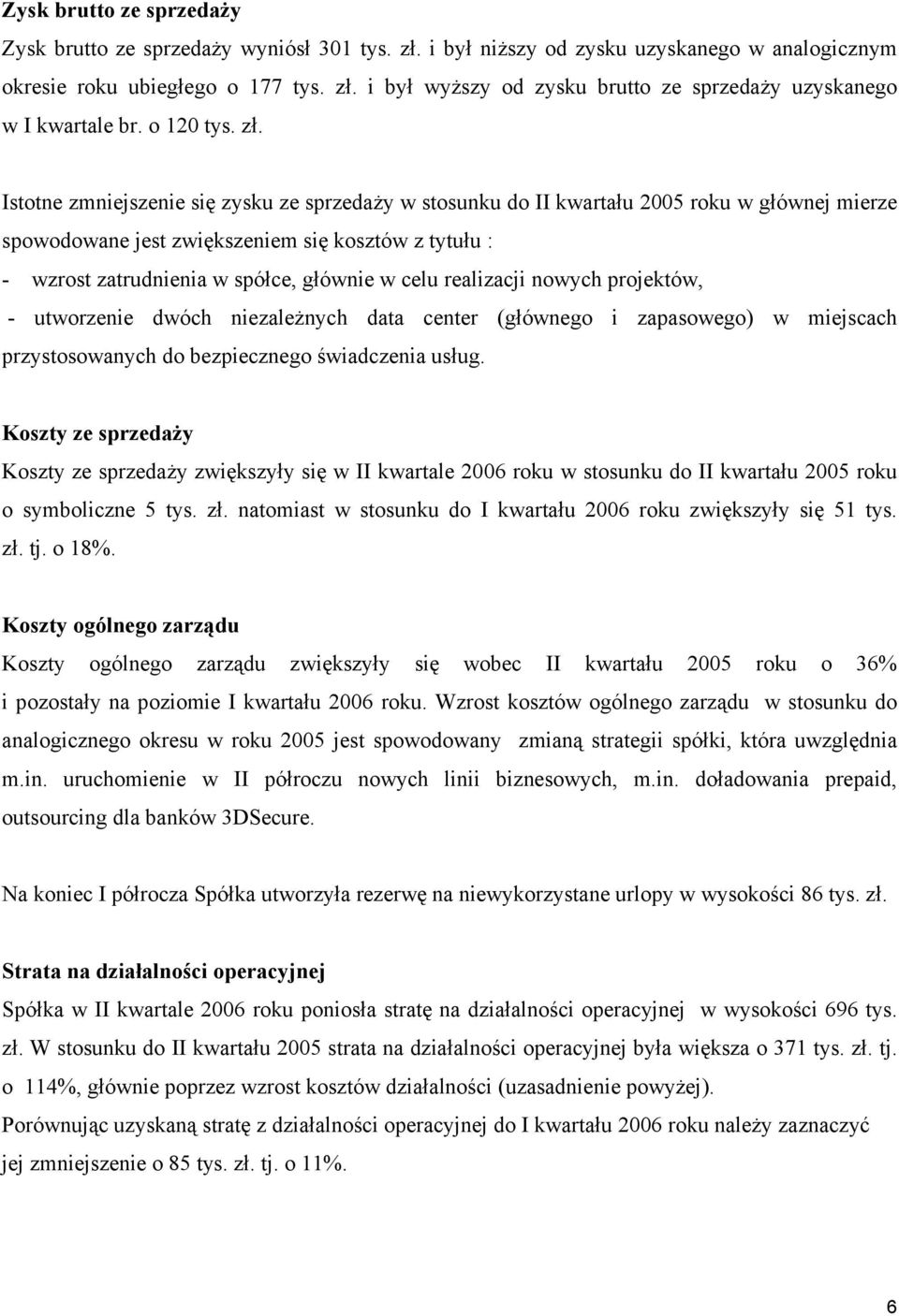 Zysk brutto ze sprzedaży

Zysk brutto ze sprzedaży wyniósł 301 tys. zł. i był niższy od zysku uzyskanego w analogicznym okresie roku ubiegłego o 177 tys. zł. i był wyższy od zysku brutto ze sprzedaży uzyskanego w I kwartale br. o 120 tys. zł.

Istotne zmniejszenie się zysku ze sprzedaży w stosunku do II kwartału 2005 roku w głównej mierze spowodowane jest zwiększeniem się kosztów z tytułu :

- wzrost zatrudnienia w spółce, głównie w celu realizacji nowych projektów,

- utworzenie dwóch niezależnych data center (głównego i zapasowego) w miejscach przystosowanych do bezpiecznego świadczenia usług.

Koszty ze sprzedaży

Koszty ze sprzedaży zwiększyły się w II kwartale 2006 roku w stosunku do II kwartału 2005 roku o symboliczne 5 tys. zł. natomiast w stosunku do I kwartału 2006 roku zwiększyły się 51 tys. zł. tj. o 18%.

Koszty ogólnego zarządu

Koszty ogólnego zarządu zwiększyły się wobec II kwartału 2005 roku o 36% i pozostały na poziomie I kwartału 2006 roku. Wzrost kosztów ogólnego zarządu w stosunku do analogicznego okresu w roku 2005 jest spowodowany zmianą strategii spółki, która uwzględnia m.in. uruchomienie w II półroczu nowych linii biznesowych, m.in. doładowania prepaid, outsourcing dla banków 3DSecure.

Na koniec I półrocza Spółka utworzyła rezerwę na niewykorzystane urlopy w wysokości 86 tys. zł.

Strata na działalności operacyjnej

Spółka w II kwartale 2006 roku poniosła stratę na działalności operacyjnej w wysokości 696 tys. zł. W stosunku do II kwartału 2005 strata na działalności operacyjnej była większa o 371 tys. zł. tj. o 114%, głównie poprzez wzrost kosztów działalności (uzasadnienie powyżej).
Porównując uzyskaną stratę z działalności operacyjnej do I kwartału 2006 roku należy zaznaczyć jej zmniejszenie o 85 tys. zł. tj. o 11%.

6